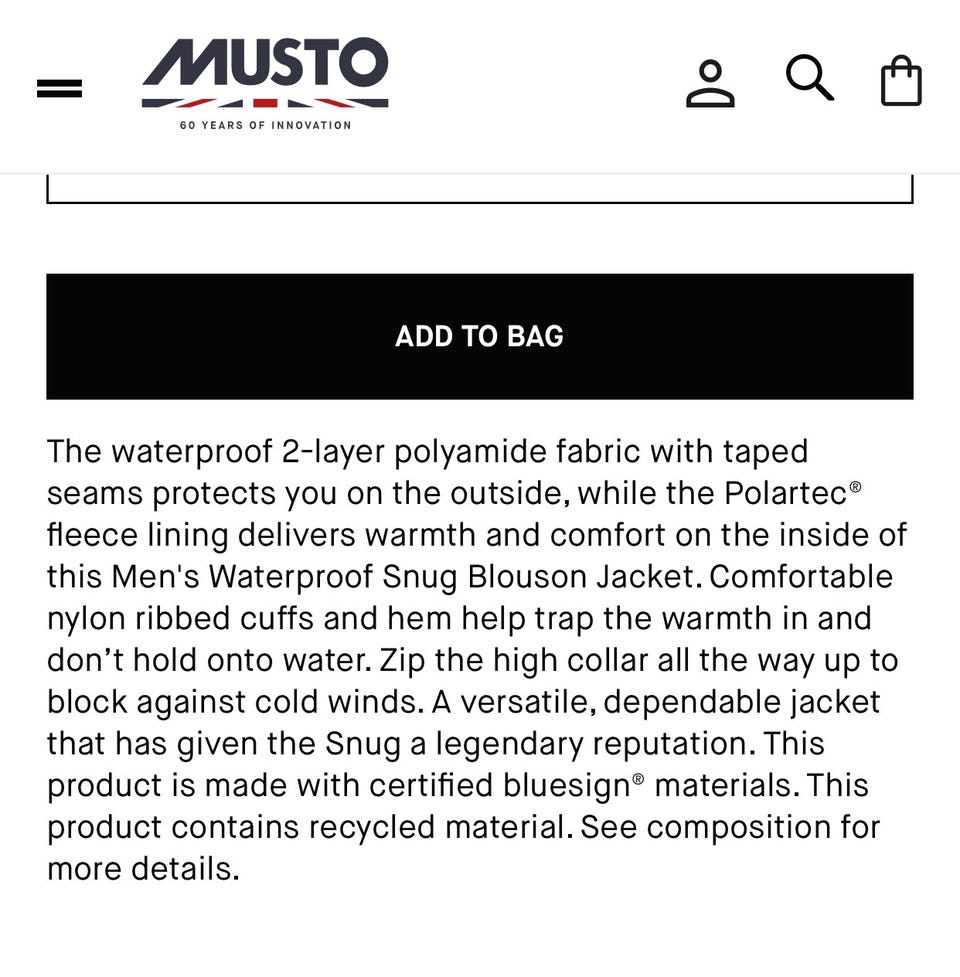 MUSTO
60 YEARS OF INNOVATION

ADD TO BAG

The waterproof 2-layer polyamide fabric with taped seams protects you on the outside, while the Polartec® fleece lining delivers warmth and comfort on the inside of this Men's Waterproof Snug Blouson Jacket. Comfortable nylon ribbed cuffs and hem help trap the warmth in and don’t hold onto water. Zip the high collar all the way up to block against cold winds. A versatile, dependable jacket that has given the Snug a legendary reputation. This product is made with certified bluesign® materials. This product contains recycled material. See composition for more details.